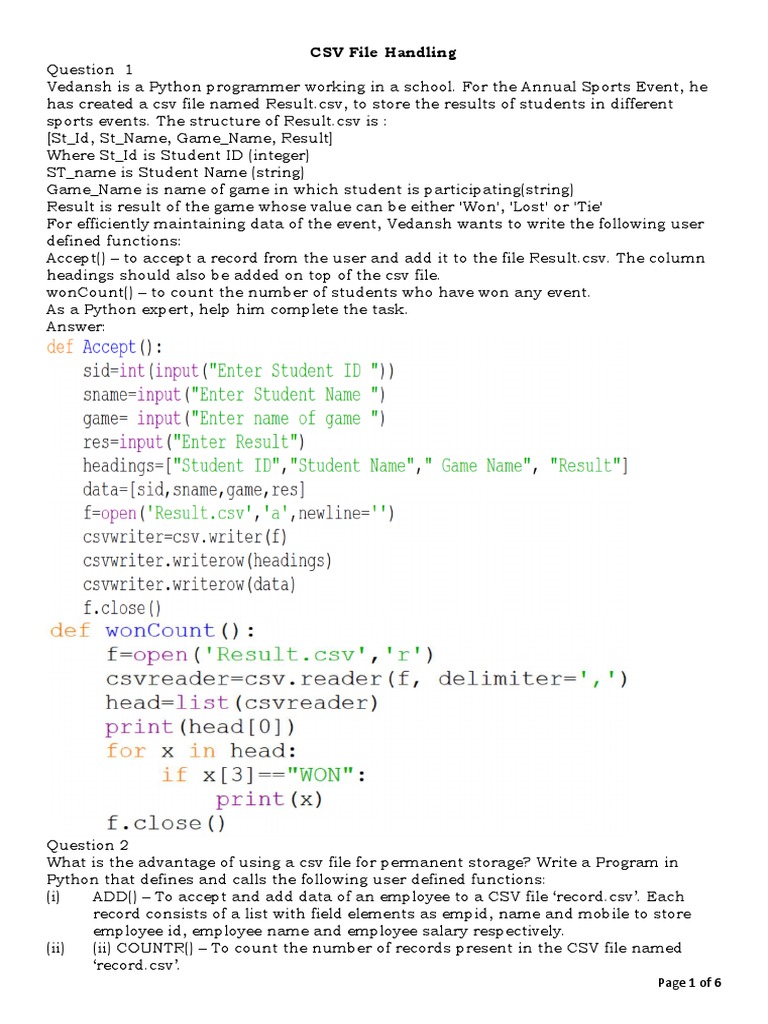 CSV File Handling

Question 1
Vedansh is a Python programmer working in a school. For the Annual Sports Event, he has created a csv file named Result.csv, to store the results of students in different sports events. The structure of Result.csv is :
[St_Id, St_Name, Game_Name, Result]
Where St_Id is Student ID (integer)
ST_name is Student Name (string)
Game_Name is name of game in which student is participating(string)
Result is result of the game whose value can be either 'Won', 'Lost' or 'Tie'
For efficiently maintaining data of the event, Vedansh wants to write the following user defined functions:
Accept() – to accept a record from the user and add it to the file Result.csv. The column headings should also be added on top of the csv file.
wonCount() – to count the number of students who have won any event.
As a Python expert, help him complete the task.
Answer:

def Accept():
    sid=int(input("Enter Student ID "))
    sname=input("Enter Student Name ")
    game= input("Enter name of game ")
    res=input("Enter Result")
    headings=["Student ID","Student Name"," Game Name", "Result"]
    data=[sid,sname,game,res]
    f=open('Result.csv','a',newline='')
    csvwriter=csv.writer(f)
    csvwriter.writerow(headings)
    csvwriter.writerow(data)
    f.close()
def wonCount():
    f=open('Result.csv','r')
    csvreader=csv.reader(f, delimiter=',')
    head=list(csvreader)
    print(head[0])
    for x in head:
        if x[3]=="WON":
            print(x)
    f.close()

Question 2
What is the advantage of using a csv file for permanent storage? Write a Program in Python that defines and calls the following user defined functions:
(i) ADD() – To accept and add data of an employee to a CSV file 'record.csv'. Each record consists of a list with field elements as empid, name and mobile to store employee id, employee name and employee salary respectively.
(ii) (ii) COUNTR() – To count the number of records present in the CSV file named 'record.csv'.

Page 1 of 6